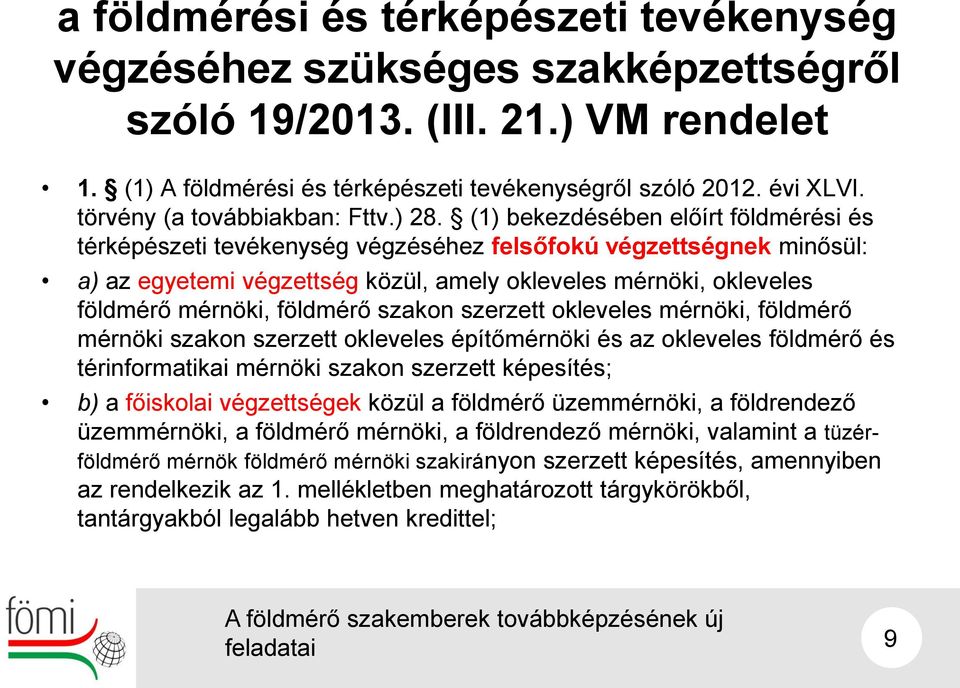 a földmérési és térképészeti tevékenység végzéséhez szükséges szakképzettségről szóló 19/2013. (III. 21.) VM rendelet

• 1. § (1) A földmérési és térképészeti tevékenységről szóló 2012. évi XLVI. törvény (a továbbiakban: Fttv.) 28. § (1) bekezdésében előírt földmérési és térképészeti tevékenység végzéséhez felsőfokú végzettségnek minősül:

• a) az egyetemi végzettség közül, amely okleveles mérnöki, okleveles földmérő mérnöki, földmérő szakon szerzett okleveles mérnöki, földmérő mérnöki szakon szerzett okleveles építőmérnöki és az okleveles földmérő és térinformatikai mérnöki szakon szerzett képesítés;

• b) a főiskolai végzettségek közül a földmérő üzemmérnöki, a földrendező üzemmérnöki, a földmérő mérnöki, a földrendező mérnöki, valamint a tüzér-földmérő mérnök földmérő mérnöki szakirányon szerzett képesítés, amennyiben az rendelkezik az 1. mellékletben meghatározott tárgykörökből, tantárgyakból legalább hetven kredittel;

fömi

A földmérő szakemberek továbbképzésének új feladatai

9